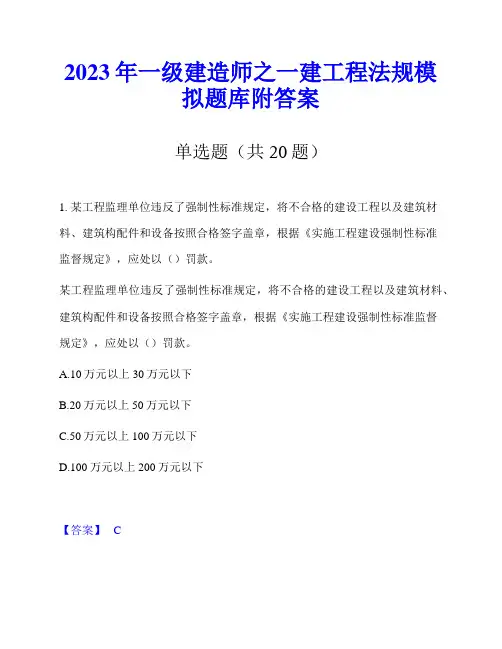 2023年一级建造师之一建工程法规模拟题库附答案

单选题（共20题）

1. 某工程监理单位违反了强制性标准规定，将不合格的建设工程以及建筑材料、建筑构配件和设备按照合格签字盖章，根据《实施工程建设强制性标准监督规定》，应处以（）罚款。

某工程监理单位违反了强制性标准规定，将不合格的建设工程以及建筑材料、建筑构配件和设备按照合格签字盖章，根据《实施工程建设强制性标准监督规定》，应处以（）罚款。

A.10万元以上30万元以下

B.20万元以上50万元以下

C.50万元以上100万元以下

D.100万元以上200万元以下

【答案】 C